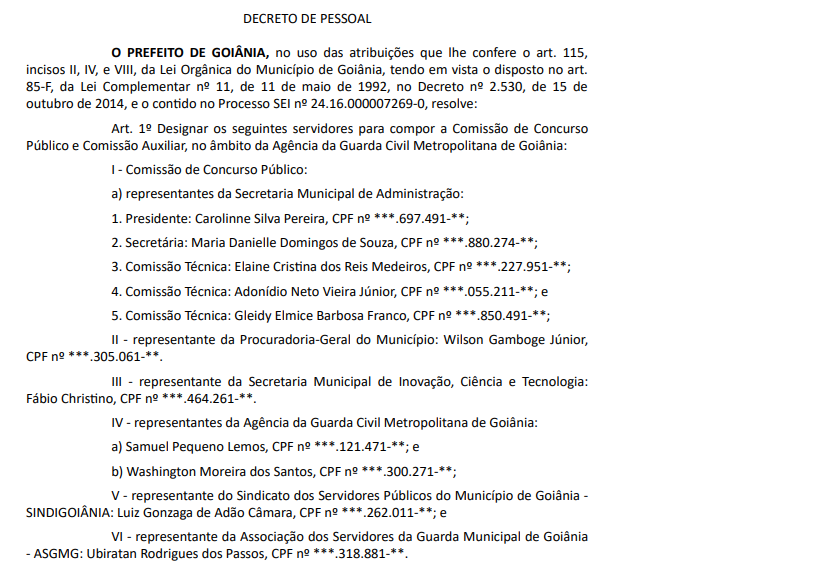 DECRETO DE PESSOAL

O PREFEITO DE GOIÂNIA, no uso das atribuições que lhe confere o art. 115, incisos II, IV, e VIII, da Lei Orgânica do Município de Goiânia, tendo em vista o disposto no art. 85-F, da Lei Complementar nº 11, de 11 de maio de 1992, no Decreto nº 2.530, de 15 de outubro de 2014, e o contido no Processo SEI nº 24.16.000007269-0, resolve:

Art. 1º Designar os seguintes servidores para compor a Comissão de Concurso Público e Comissão Auxiliar, no âmbito da Agência da Guarda Civil Metropolitana de Goiânia:

I - Comissão de Concurso Público:

a) representantes da Secretaria Municipal de Administração:

1. Presidente: Carolinne Silva Pereira, CPF nº ***.697.491-**;

2. Secretária: Maria Danielle Domingos de Souza, CPF nº ***.880.274-**;

3. Comissão Técnica: Elaine Cristina dos Reis Medeiros, CPF nº ***.227.951-**;

4. Comissão Técnica: Adonídio Neto Vieira Júnior, CPF nº ***.055.211-**; e

5. Comissão Técnica: Gleidy Elmice Barbosa Franco, CPF nº ***.850.491-**;

II - representante da Procuradoria-Geral do Município: Wilson Gamboge Júnior, CPF nº ***.305.061-**.

III - representante da Secretaria Municipal de Inovação, Ciência e Tecnologia: Fábio Christino, CPF nº ***.464.261-**.

IV - representantes da Agência da Guarda Civil Metropolitana de Goiânia:

a) Samuel Pequeno Lemos, CPF nº ***.121.471-**; e

b) Washington Moreira dos Santos, CPF nº ***.300.271-**;

V - representante do Sindicato dos Servidores Públicos do Município de Goiânia - SINDIGOIÂNIA: Luiz Gonzaga de Adão Câmara, CPF nº ***.262.011-**; e

VI - representante da Associação dos Servidores da Guarda Municipal de Goiânia - ASGMG: Ubiratan Rodrigues dos Passos, CPF nº ***.318.881-**.